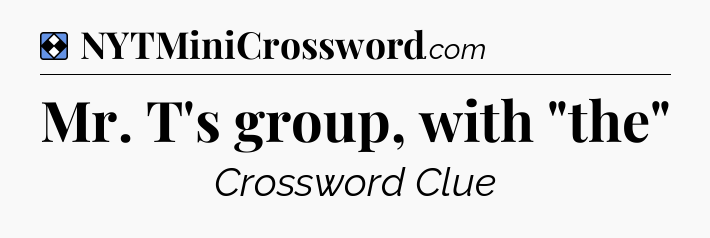 NYTMiniCrossword.com

Mr. T's group, with "the"

Crossword Clue